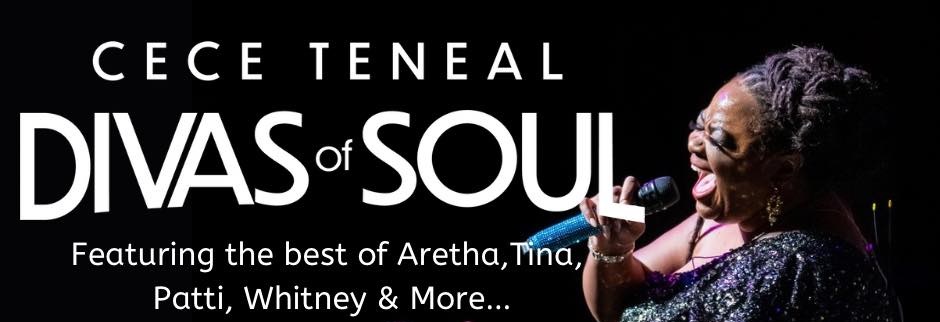 CECE TENEAL

DIVAS of SOUL

Featuring the best of Aretha,Tina, Patti, Whitney & More...